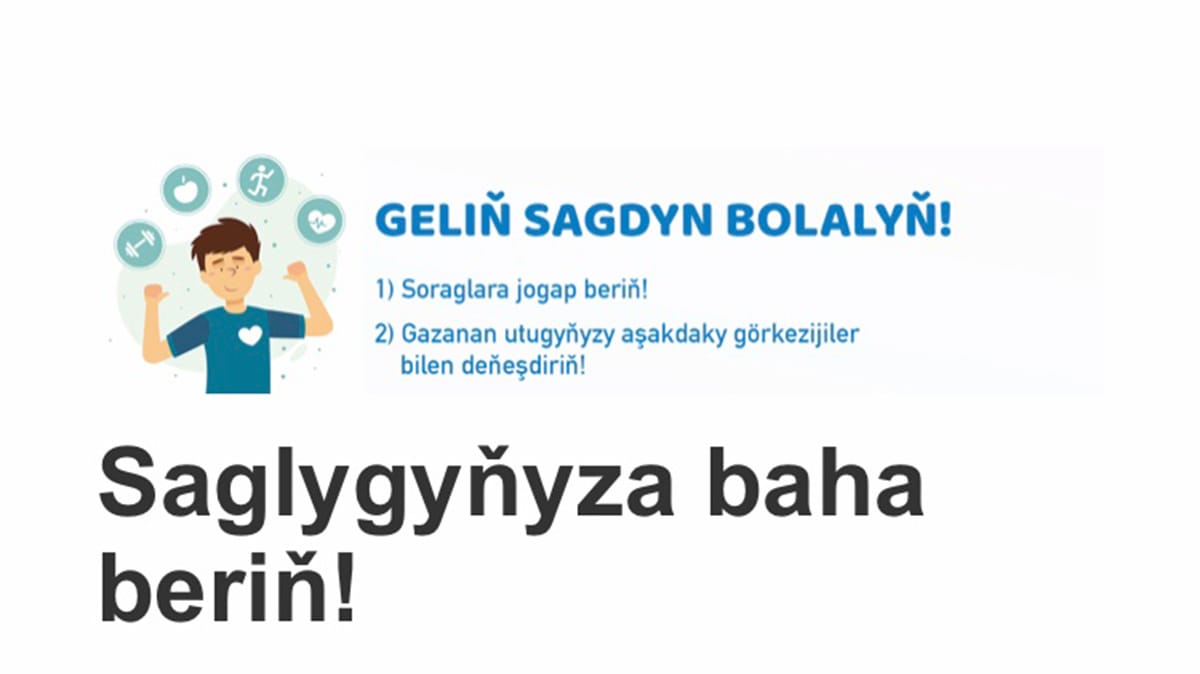 GELIŇ SAGDYN BOLALYŇ!

1) Soraglara jogap beriň!

2) Gazanan utugyňyzy aşakdaky görkezijiler bilen deňeşdiriň!

Saglygyňyza baha beriň!